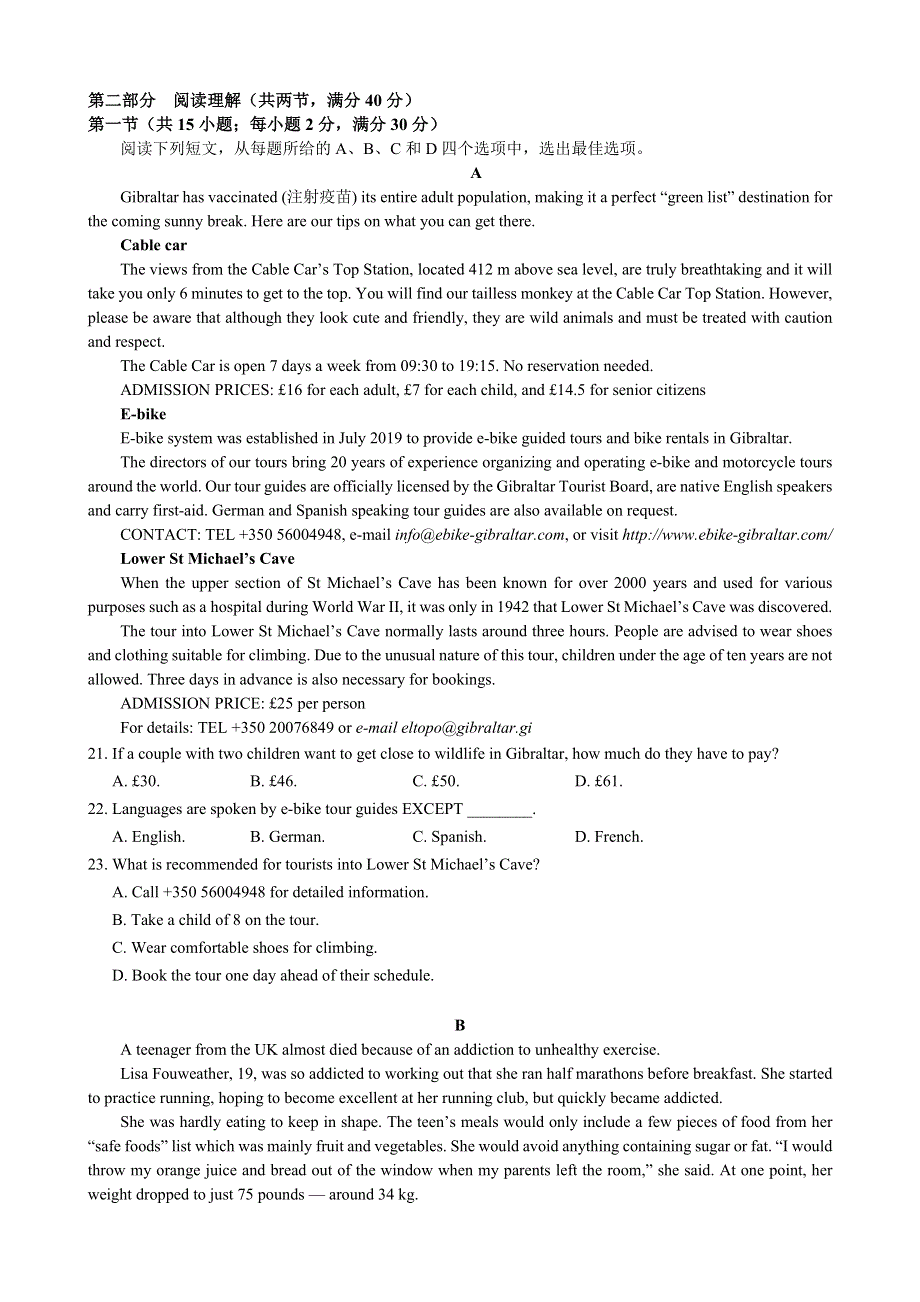 第二部分　阅读理解（共两节，满分 40 分）
第一节（共 15 小题；每小题 2 分，满分 30 分）
阅读下列短文，从每题所给的 A、B、C 和 D 四个选项中，选出最佳选项。

A

Gibraltar has vaccinated (注射疫苗) its entire adult population, making it a perfect “green list” destination for the coming sunny break. Here are our tips on what you can get there.

Cable car

The views from the Cable Car’s Top Station, located 412 m above sea level, are truly breathtaking and it will take you only 6 minutes to get to the top. You will find our tailless monkey at the Cable Car Top Station. However, please be aware that although they look cute and friendly, they are wild animals and must be treated with caution and respect.

The Cable Car is open 7 days a week from 09:30 to 19:15. No reservation needed.

ADMISSION PRICES: £16 for each adult, £7 for each child, and £14.5 for senior citizens

E-bike

E-bike system was established in July 2019 to provide e-bike guided tours and bike rentals in Gibraltar.

The directors of our tours bring 20 years of experience organizing and operating e-bike and motorcycle tours around the world. Our tour guides are officially licensed by the Gibraltar Tourist Board, are native English speakers and carry first-aid. German and Spanish speaking tour guides are also available on request.

CONTACT: TEL +350 56004948, e-mail info@ebike-gibraltar.com, or visit http://www.ebike-gibraltar.com/

Lower St Michael’s Cave

When the upper section of St Michael’s Cave has been known for over 2000 years and used for various purposes such as a hospital during World War II, it was only in 1942 that Lower St Michael’s Cave was discovered.

The tour into Lower St Michael’s Cave normally lasts around three hours. People are advised to wear shoes and clothing suitable for climbing. Due to the unusual nature of this tour, children under the age of ten years are not allowed. Three days in advance is also necessary for bookings.

ADMISSION PRICE: £25 per person

For details: TEL +350 20076849 or e-mail eltopo@gibraltar.gi

21. If a couple with two children want to get close to wildlife in Gibraltar, how much do they have to pay?
A. £30.　　B. £46.　　C. £50.　　D. £61.

22. Languages are spoken by e-bike tour guides EXCEPT ________.
A. English.　　B. German.　　C. Spanish.　　D. French.

23. What is recommended for tourists into Lower St Michael’s Cave?
A. Call +350 56004948 for detailed information.
B. Take a child of 8 on the tour.
C. Wear comfortable shoes for climbing.
D. Book the tour one day ahead of their schedule.

B

A teenager from the UK almost died because of an addiction to unhealthy exercise.

Lisa Fouweather, 19, was so addicted to working out that she ran half marathons before breakfast. She started to practice running, hoping to become excellent at her running club, but quickly became addicted.

She was hardly eating to keep in shape. The teen’s meals would only include a few pieces of food from her “safe foods” list which was mainly fruit and vegetables. She would avoid anything containing sugar or fat. “I would throw my orange juice and bread out of the window when my parents left the room,” she said. At one point, her weight dropped to just 75 pounds — around 34 kg.